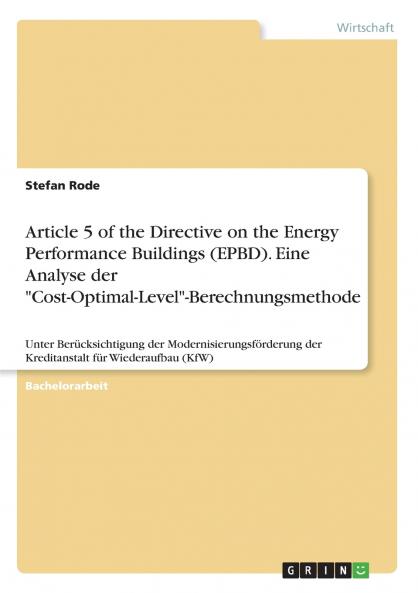 Wirtschaft

Stefan Rode

Article 5 of the Directive on the Energy Performance Buildings (EPBD). Eine Analyse der "Cost-Optimal-Level"-Berechnungsmethode

Unter Berücksichtigung der Modernisierungsförderung der Kreditanstalt für Wiederaufbau (KfW)

Bachelorarbeit

GRIN